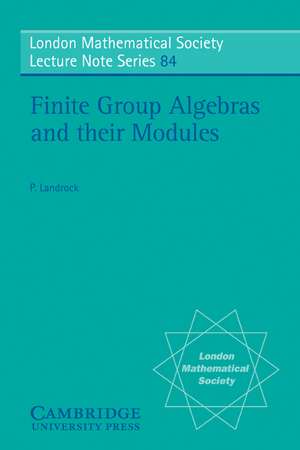 London Mathematical Society
Lecture Note Series 84

Finite Group Algebras and their Modules

P. Landrock

London Mathematical Society

CAMBRIDGE
UNIVERSITY PRESS